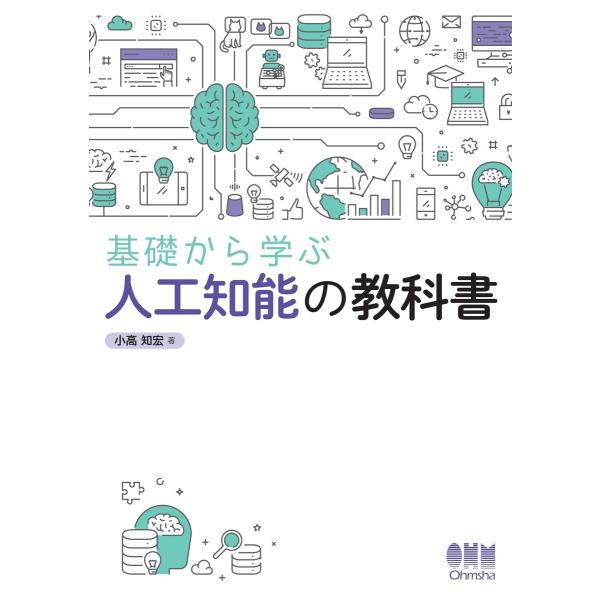 基礎から学ぶ
人工知能の教科書

小高 知宏 著

OHM
Ohmsha